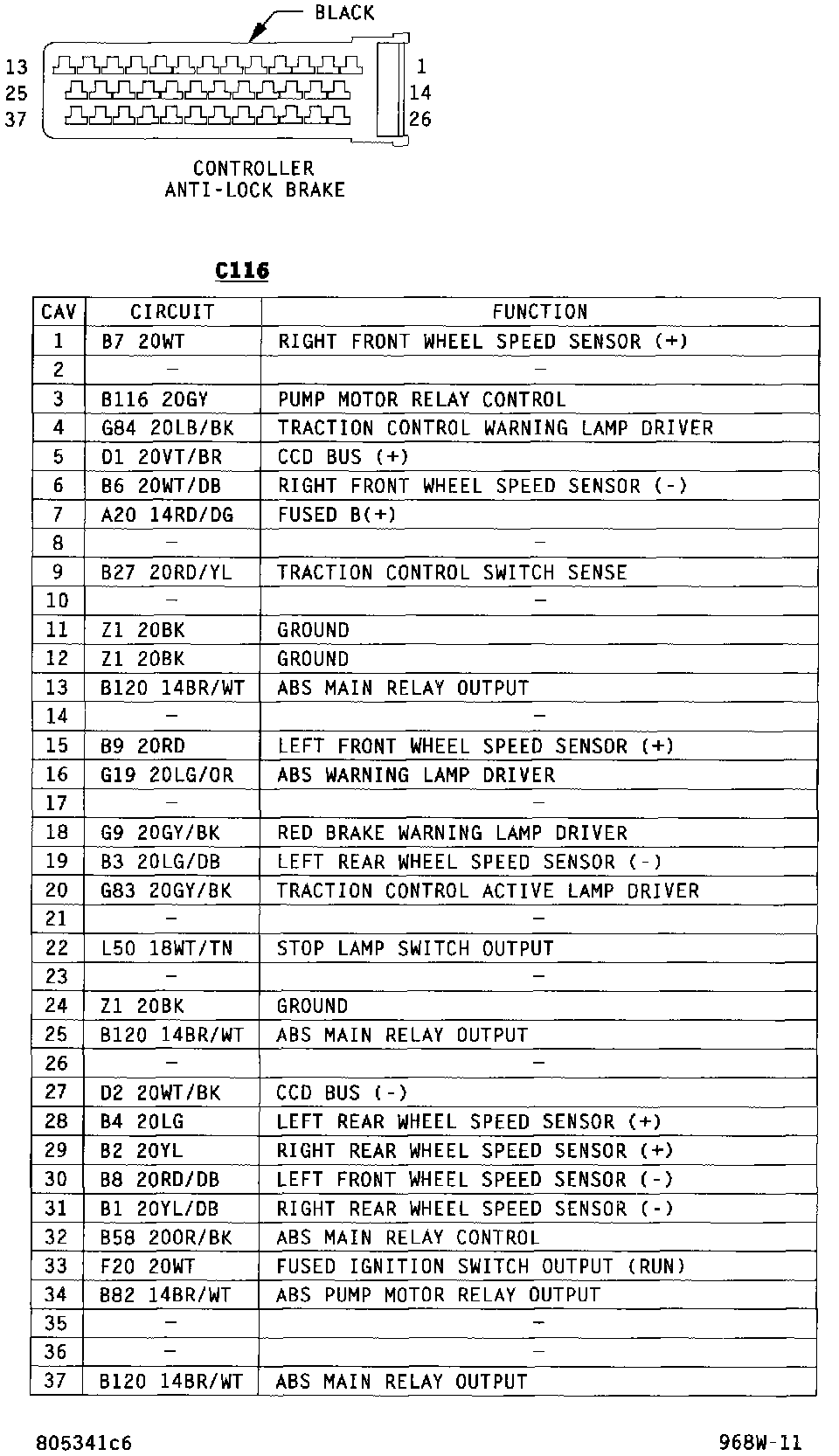 BLACK

13 25 37

1 14 26

CONTROLLER
ANTI-LOCK BRAKE

C116

| CAV | CIRCUIT | FUNCTION |
|---|---|---|
| 1 | B7 20WT | RIGHT FRONT WHEEL SPEED SENSOR (+) |
| 2 | – | – |
| 3 | B116 20GY | PUMP MOTOR RELAY CONTROL |
| 4 | G84 20LB/BK | TRACTION CONTROL WARNING LAMP DRIVER |
| 5 | D1 20VT/BR | CCD BUS (+) |
| 6 | B6 20WT/DB | RIGHT FRONT WHEEL SPEED SENSOR (-) |
| 7 | A20 14RD/DG | FUSED B(+) |
| 8 | – | – |
| 9 | B27 20RD/YL | TRACTION CONTROL SWITCH SENSE |
| 10 | – | – |
| 11 | Z1 20BK | GROUND |
| 12 | Z1 20BK | GROUND |
| 13 | B120 14BR/WT | ABS MAIN RELAY OUTPUT |
| 14 | – | – |
| 15 | B9 20RD | LEFT FRONT WHEEL SPEED SENSOR (+) |
| 16 | G19 20LG/OR | ABS WARNING LAMP DRIVER |
| 17 | – | – |
| 18 | G9 20GY/BK | RED BRAKE WARNING LAMP DRIVER |
| 19 | B3 20LG/DB | LEFT REAR WHEEL SPEED SENSOR (-) |
| 20 | G83 20GY/BK | TRACTION CONTROL ACTIVE LAMP DRIVER |
| 21 | – | – |
| 22 | L50 18WT/TN | STOP LAMP SWITCH OUTPUT |
| 23 | – | – |
| 24 | Z1 20BK | GROUND |
| 25 | B120 14BR/WT | ABS MAIN RELAY OUTPUT |
| 26 | – | – |
| 27 | D2 20WT/BK | CCD BUS (-) |
| 28 | B4 20LG | LEFT REAR WHEEL SPEED SENSOR (+) |
| 29 | B2 20YL | RIGHT REAR WHEEL SPEED SENSOR (+) |
| 30 | B8 20RD/DB | LEFT FRONT WHEEL SPEED SENSOR (-) |
| 31 | B1 20YL/DB | RIGHT REAR WHEEL SPEED SENSOR (-) |
| 32 | B58 20OR/BK | ABS MAIN RELAY CONTROL |
| 33 | F20 20WT | FUSED IGNITION SWITCH OUTPUT (RUN) |
| 34 | B82 14BR/WT | ABS PUMP MOTOR RELAY OUTPUT |
| 35 | – | – |
| 36 | – | – |
| 37 | B120 14BR/WT | ABS MAIN RELAY OUTPUT |

805341c6 968W-11